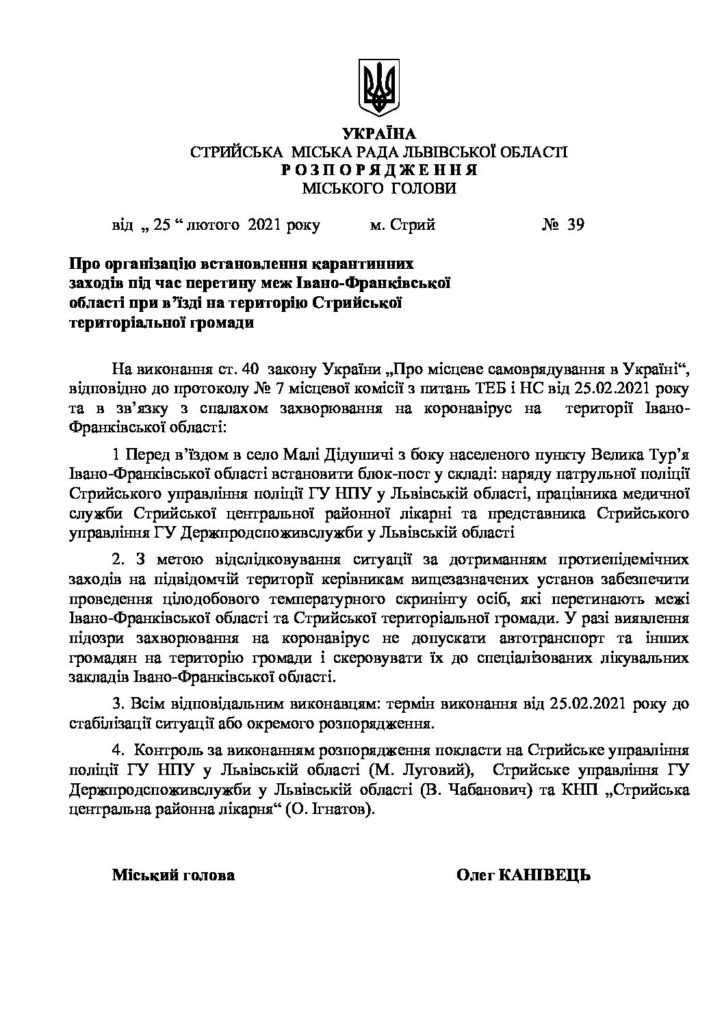 УКРАЇНА
СТРИЙСЬКА МІСЬКА РАДА ЛЬВІВСЬКОЇ ОБЛАСТІ
РОЗПОРЯДЖЕННЯ
МІСЬКОГО ГОЛОВИ

від „ 25 “ лютого 2021 року м. Стрий № 39

Про організацію встановлення карантинних заходів під час перетину меж Івано-Франківської області при в'їзді на територію Стрийської територіальної громади

На виконання ст. 40 закону України „Про місцеве самоврядування в Україні“, відповідно до протоколу № 7 місцевої комісії з питань ТЕБ і НС від 25.02.2021 року та в зв'язку з спалахом захворювання на коронавірус на території Івано-Франківської області:

1 Перед в'їздом в село Малі Дідушичі з боку населеного пункту Велика Тур'я Івано-Франківської області встановити блок-пост у складі: наряду патрульної поліції Стрийського управління поліції ГУ НПУ у Львівській області, працівника медичної служби Стрийської центральної районної лікарні та представника Стрийського управління ГУ Держпродспоживслужби у Львівській області

2. З метою відслідковування ситуації за дотриманням протиепідемічних заходів на підвідомчій території керівникам вищезазначених установ забезпечити проведення цілодобового температурного скринінгу осіб, які перетинають межі Івано-Франківської області та Стрийської територіальної громади. У разі виявлення підозри захворювання на коронавірус не допускати автотранспорт та інших громадян на територію громади і скеровувати їх до спеціалізованих лікувальних закладів Івано-Франківської області.

3. Всім відповідальним виконавцям: термін виконання від 25.02.2021 року до стабілізації ситуації або окремого розпорядження.

4. Контроль за виконанням розпорядження покласти на Стрийське управління поліції ГУ НПУ у Львівській області (М. Луговий), Стрийське управління ГУ Держпродспоживслужби у Львівській області (В. Чабанович) та КНП „Стрийська центральна районна лікарня“ (О. Ігнатов).

Міський голова Олег КАНІВЕЦЬ